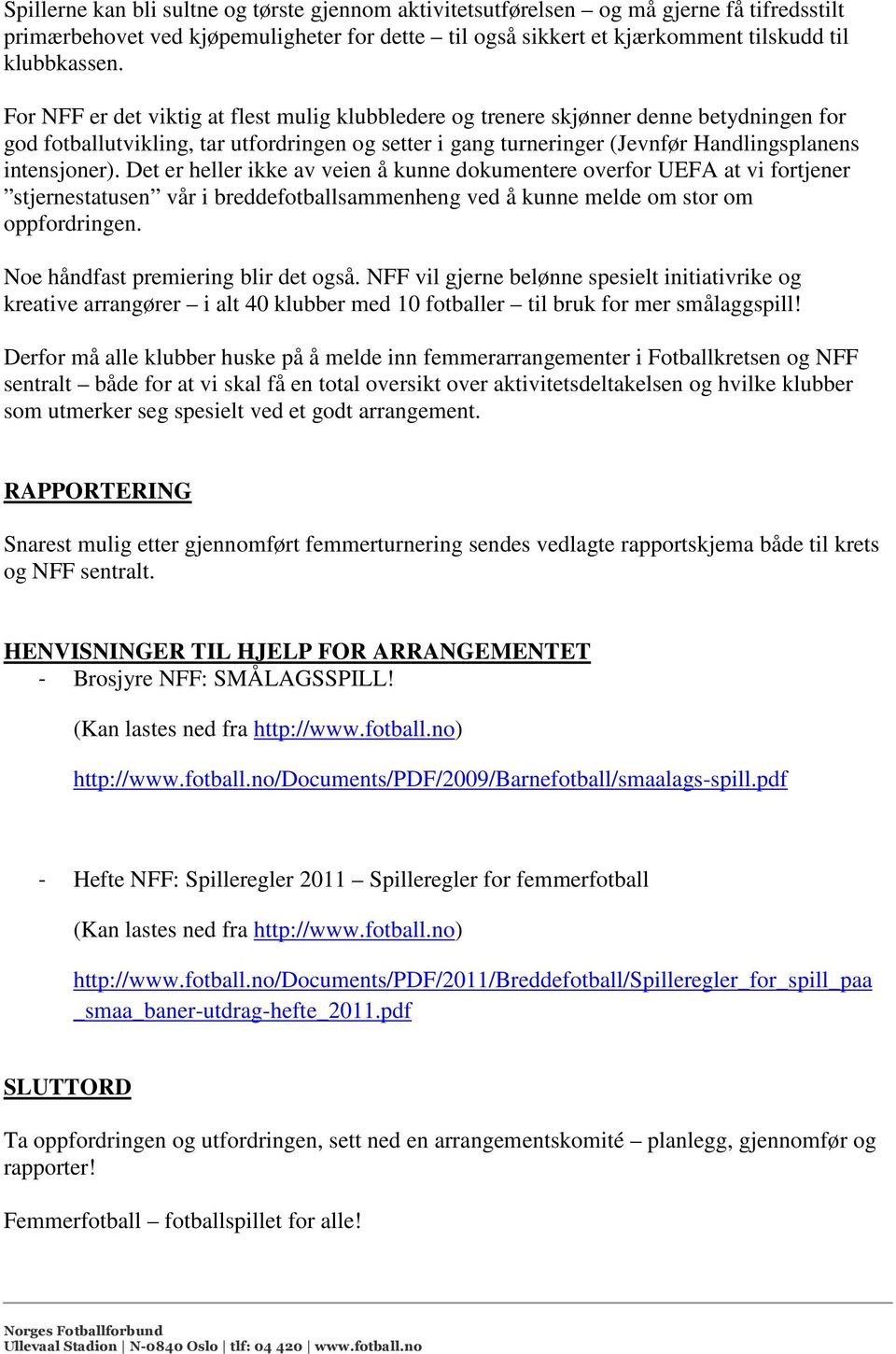 Spillerne kan bli sultne og tørste gjennom aktivitetsutførelsen – og må gjerne få tifredsstilt primærbehovet ved kjøpemuligheter for dette – til også sikkert et kjærkomment tilskudd til klubbkassen.

For NFF er det viktig at flest mulig klubbledere og trenere skjønner denne betydningen for god fotballutvikling, tar utfordringen og setter i gang turneringer (Jevnfør Handlingsplanens intensjoner). Det er heller ikke av veien å kunne dokumentere overfor UEFA at vi fortjener ”stjernestatusen” vår i breddefotballsammenheng ved å kunne melde om stor om oppfordringen.

Noe håndfast premiering blir det også. NFF vil gjerne belønne spesielt initiativrike og kreative arrangører – i alt 40 klubber med 10 fotballer – til bruk for mer smålaggspill!

Derfor må alle klubber huske på å melde inn femmerarrangementer i Fotballkretsen og NFF sentralt – både for at vi skal få en total oversikt over aktivitetsdeltakelsen og hvilke klubber som utmerker seg spesielt ved et godt arrangement.

RAPPORTERING

Snarest mulig etter gjennomført femmerturnering sendes vedlagte rapportskjema både til krets og NFF sentralt.

HENVISNINGER TIL HJELP FOR ARRANGEMENTET
- Brosjyre NFF: SMÅLAGSSPILL!

(Kan lastes ned fra http://www.fotball.no)

http://www.fotball.no/Documents/PDF/2009/Barnefotball/smaalags-spill.pdf

- Hefte NFF: Spilleregler 2011 – Spilleregler for femmerfotball

(Kan lastes ned fra http://www.fotball.no)

http://www.fotball.no/Documents/PDF/2011/Breddefotball/Spilleregler_for_spill_paa_smaa_baner-utdrag-hefte_2011.pdf

SLUTTORD

Ta oppfordringen og utfordringen, sett ned en arrangementskomité – planlegg, gjennomfør og rapporter!

Femmerfotball – fotballspillet for alle!

Norges Fotballforbund
Ullevaal Stadion | N-0840 Oslo | tlf: 04 420 | www.fotball.no